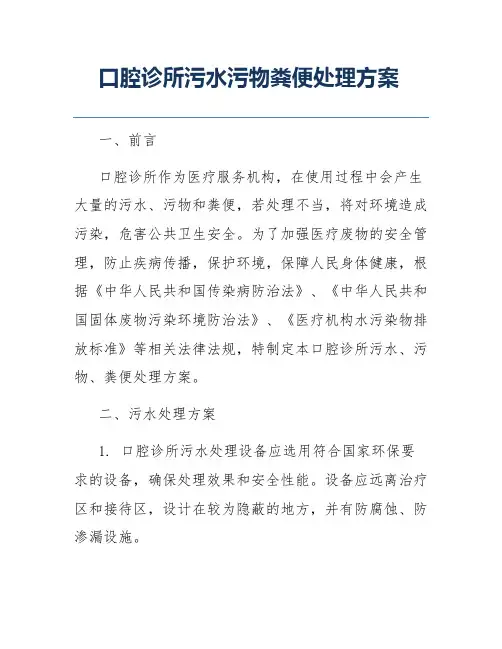 口腔诊所污水污物粪便处理方案

一、前言

口腔诊所作为医疗服务机构，在使用过程中会产生大量的污水、污物和粪便，若处理不当，将对环境造成污染，危害公共卫生安全。为了加强医疗废物的安全管理，防止疾病传播，保护环境，保障人民身体健康，根据《中华人民共和国传染病防治法》、《中华人民共和国固体废物污染环境防治法》、《医疗机构水污染物排放标准》等相关法律法规，特制定本口腔诊所污水、污物、粪便处理方案。

二、污水处理方案

1. 口腔诊所污水处理设备应选用符合国家环保要求的设备，确保处理效果和安全性能。设备应远离治疗区和接待区，设计在较为隐蔽的地方，并有防腐蚀、防渗漏设施。